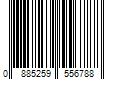 0 885259 556788